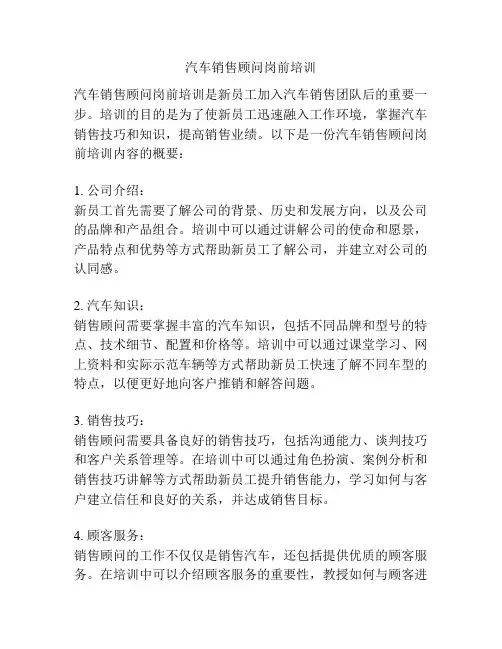 汽车销售顾问岗前培训

汽车销售顾问岗前培训是新员工加入汽车销售团队后的重要一步。培训的目的是为了使新员工迅速融入工作环境，掌握汽车销售技巧和知识，提高销售业绩。以下是一份汽车销售顾问岗前培训内容的概要：

1. 公司介绍：
新员工首先需要了解公司的背景、历史和发展方向，以及公司的品牌和产品组合。培训中可以通过讲解公司的使命和愿景，产品特点和优势等方式帮助新员工了解公司，并建立对公司的认同感。

2. 汽车知识：
销售顾问需要掌握丰富的汽车知识，包括不同品牌和型号的特点、技术细节、配置和价格等。培训中可以通过课堂学习、网上资料和实际示范车辆等方式帮助新员工快速了解不同车型的特点，以便更好地向客户推销和解答问题。

3. 销售技巧：
销售顾问需要具备良好的销售技巧，包括沟通能力、谈判技巧和客户关系管理等。在培训中可以通过角色扮演、案例分析和销售技巧讲解等方式帮助新员工提升销售能力，学习如何与客户建立信任和良好的关系，并达成销售目标。

4. 顾客服务：
销售顾问的工作不仅仅是销售汽车，还包括提供优质的顾客服务。在培训中可以介绍顾客服务的重要性，教授如何与顾客进